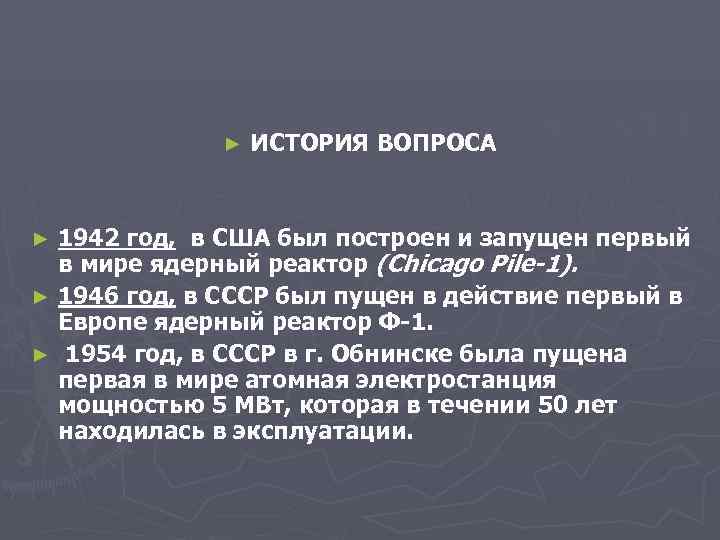 ► ИСТОРИЯ ВОПРОСА

► 1942 год, в США был построен и запущен первый в мире ядерный реактор (Chicago Pile-1).

► 1946 год, в СССР был пущен в действие первый в Европе ядерный реактор Ф-1.

► 1954 год, в СССР в г. Обнинске была пущена первая в мире атомная электростанция мощностью 5 МВт, которая в течении 50 лет находилась в эксплуатации.